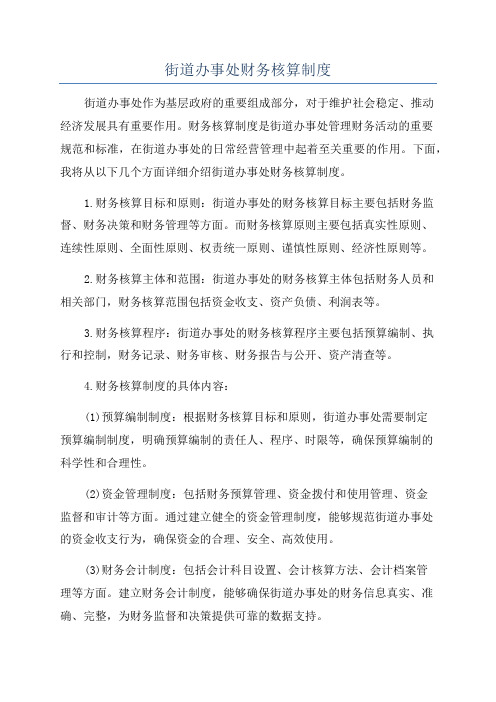 街道办事处财务核算制度

街道办事处作为基层政府的重要组成部分，对于维护社会稳定、推动经济发展具有重要作用。财务核算制度是街道办事处管理财务活动的重要规范和标准，在街道办事处的日常经营管理中起着至关重要的作用。下面，我将从以下几个方面详细介绍街道办事处财务核算制度。

1.财务核算目标和原则：街道办事处的财务核算目标主要包括财务监督、财务决策和财务管理等方面。而财务核算原则主要包括真实性原则、连续性原则、全面性原则、权责统一原则、谨慎性原则、经济性原则等。

2.财务核算主体和范围：街道办事处的财务核算主体包括财务人员和相关部门，财务核算范围包括资金收支、资产负债、利润表等。

3.财务核算程序：街道办事处的财务核算程序主要包括预算编制、执行和控制，财务记录、财务审核、财务报告与公开、资产清查等。

4.财务核算制度的具体内容：

(1)预算编制制度：根据财务核算目标和原则，街道办事处需要制定预算编制制度，明确预算编制的责任人、程序、时限等，确保预算编制的科学性和合理性。

(2)资金管理制度：包括财务预算管理、资金拨付和使用管理、资金监督和审计等方面。通过建立健全的资金管理制度，能够规范街道办事处的资金收支行为，确保资金的合理、安全、高效使用。

(3)财务会计制度：包括会计科目设置、会计核算方法、会计档案管理等方面。建立财务会计制度，能够确保街道办事处的财务信息真实、准确、完整，为财务监督和决策提供可靠的数据支持。